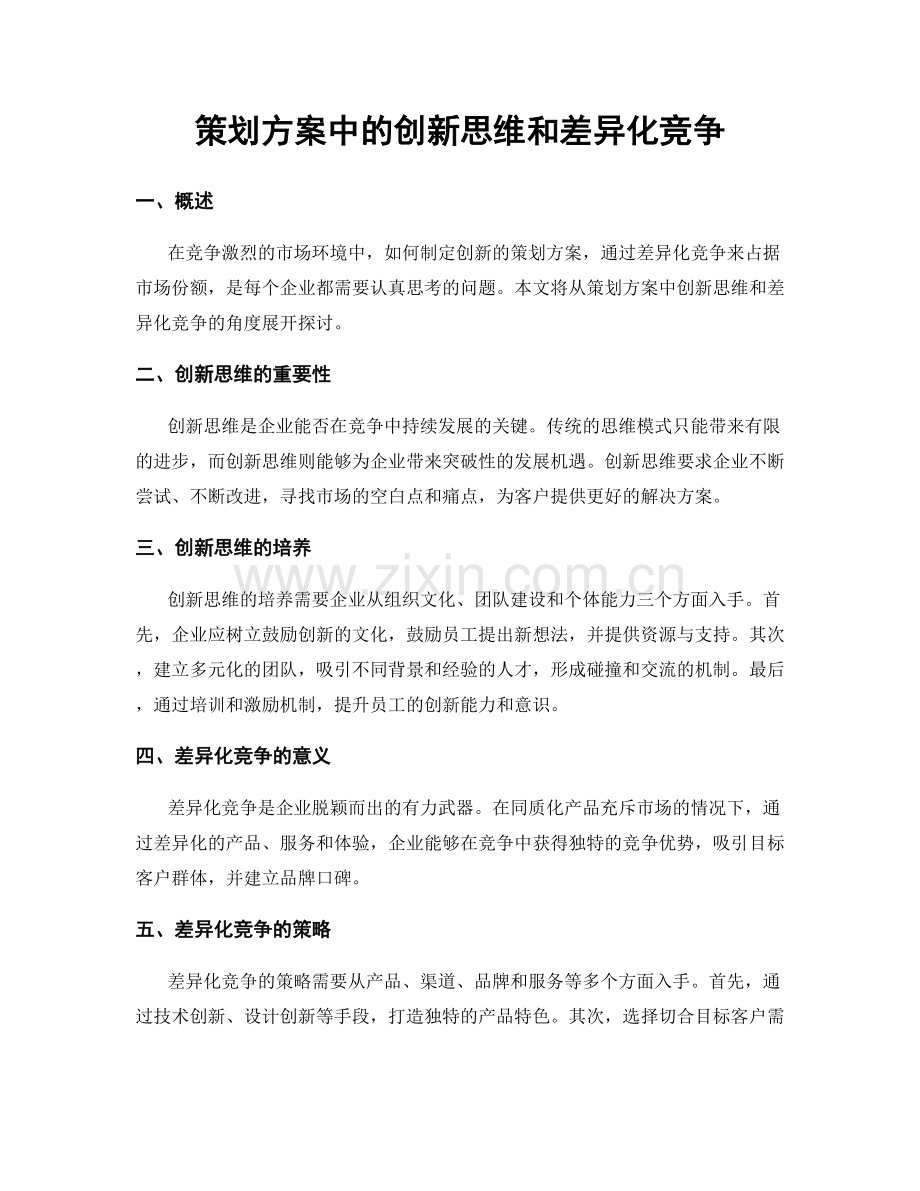 策划方案中的创新思维和差异化竞争

一、概述

在竞争激烈的市场环境中，如何制定创新的策划方案，通过差异化竞争来占据市场份额，是每个企业都需要认真思考的问题。本文将从策划方案中创新思维和差异化竞争的角度展开探讨。

二、创新思维的重要性

创新思维是企业能否在竞争中持续发展的关键。传统的思维模式只能带来有限的进步，而创新思维则能够为企业带来突破性的发展机遇。创新思维要求企业不断尝试、不断改进，寻找市场的空白点和痛点，为客户提供更好的解决方案。

三、创新思维的培养

创新思维的培养需要企业从组织文化、团队建设和个体能力三个方面入手。首先，企业应树立鼓励创新的文化，鼓励员工提出新想法，并提供资源与支持。其次，建立多元化的团队，吸引不同背景和经验的人才，形成碰撞和交流的机制。最后，通过培训和激励机制，提升员工的创新能力和意识。

四、差异化竞争的意义

差异化竞争是企业脱颖而出的有力武器。在同质化产品充斥市场的情况下，通过差异化的产品、服务和体验，企业能够在竞争中获得独特的竞争优势，吸引目标客户群体，并建立品牌口碑。

五、差异化竞争的策略

差异化竞争的策略需要从产品、渠道、品牌和服务等多个方面入手。首先，通过技术创新、设计创新等手段，打造独特的产品特色。其次，选择切合目标客户需

www.zixin.com.cn